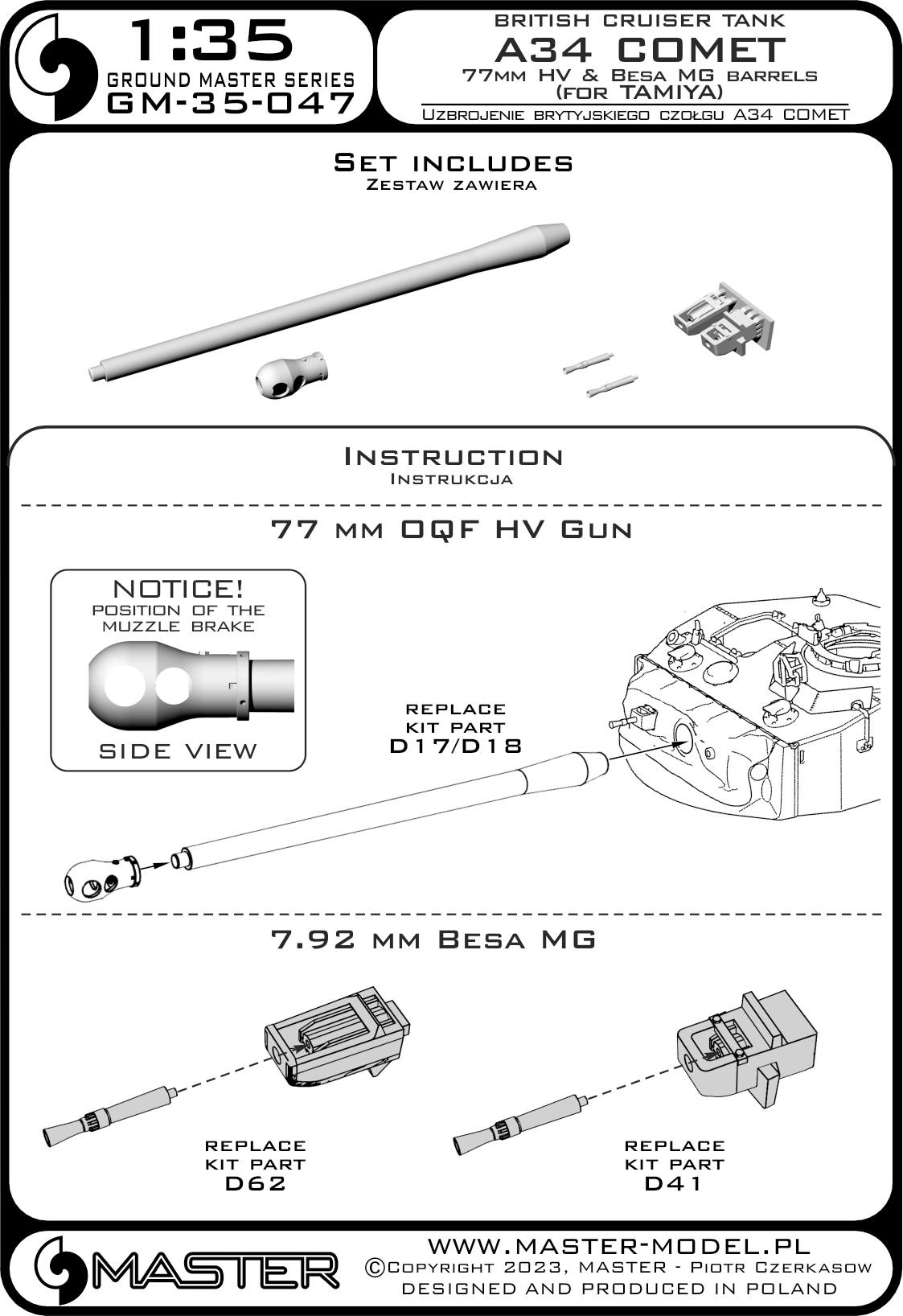 1:35
GROUND MASTER SERIES
GM-35-047

BRITISH CRUISER TANK
A34 COMET
77mm HV & Besa MG barrels
(for TAMIYA)
Uzbrojenie brytyjskiego czołgu A34 COMET

Set includes
Zestaw zawiera

Instruction
Instrukcja

77 mm OQF HV Gun

NOTICE!
POSITION OF THE MUZZLE BRAKE
SIDE VIEW

REPLACE
KIT PART
D17/D18

7.92 mm Besa MG

REPLACE
KIT PART
D62

REPLACE
KIT PART
D41

MASTER
WWW.MASTER-MODEL.PL
©Copyright 2023, MASTER - Piotr Czerkasow
DESIGNED AND PRODUCED IN POLAND